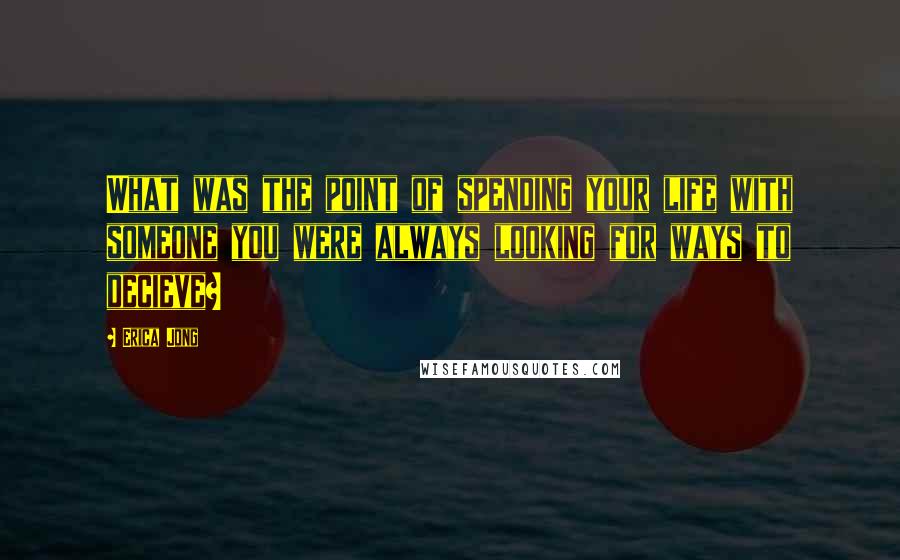 What was the point of spending your life with someone you were always looking for ways to decieve?

- Erica Jong

WISEFAMOUSQUOTES.COM